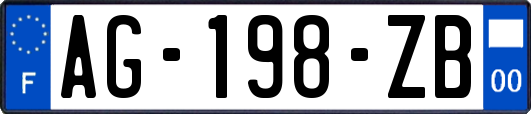 F
AG-198-ZB
00